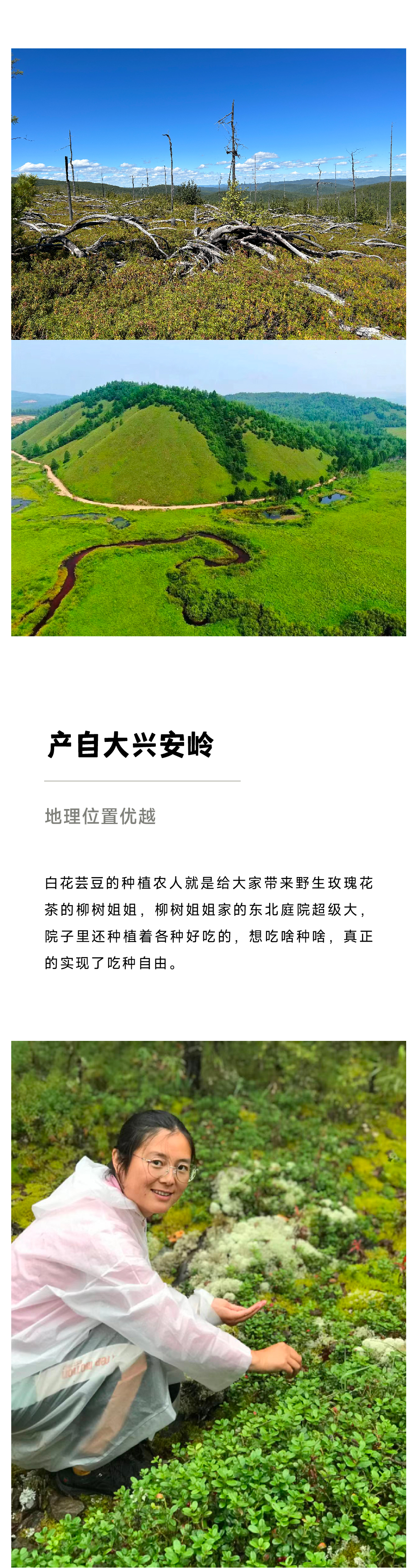 产自大兴安岭

地理位置优越

白花芸豆的种植农人就是给大家带来野生玫瑰花茶的柳树姐姐，柳树姐姐家的东北庭院超级大，院子里还种植着各种好吃的，想吃啥种啥，真正的实现了吃种自由。